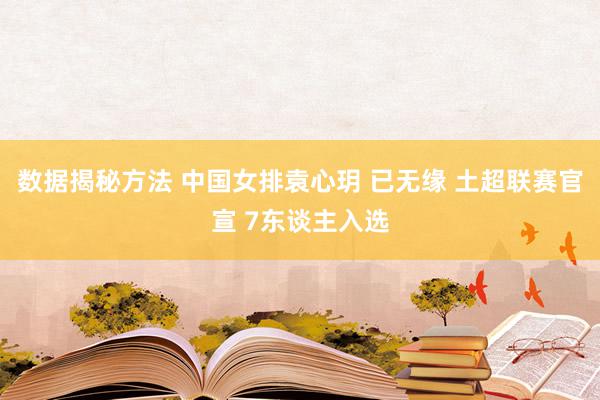 数据揭秘方法 中国女排袁心玥 已无缘 土超联赛官宣 7东谈主入选